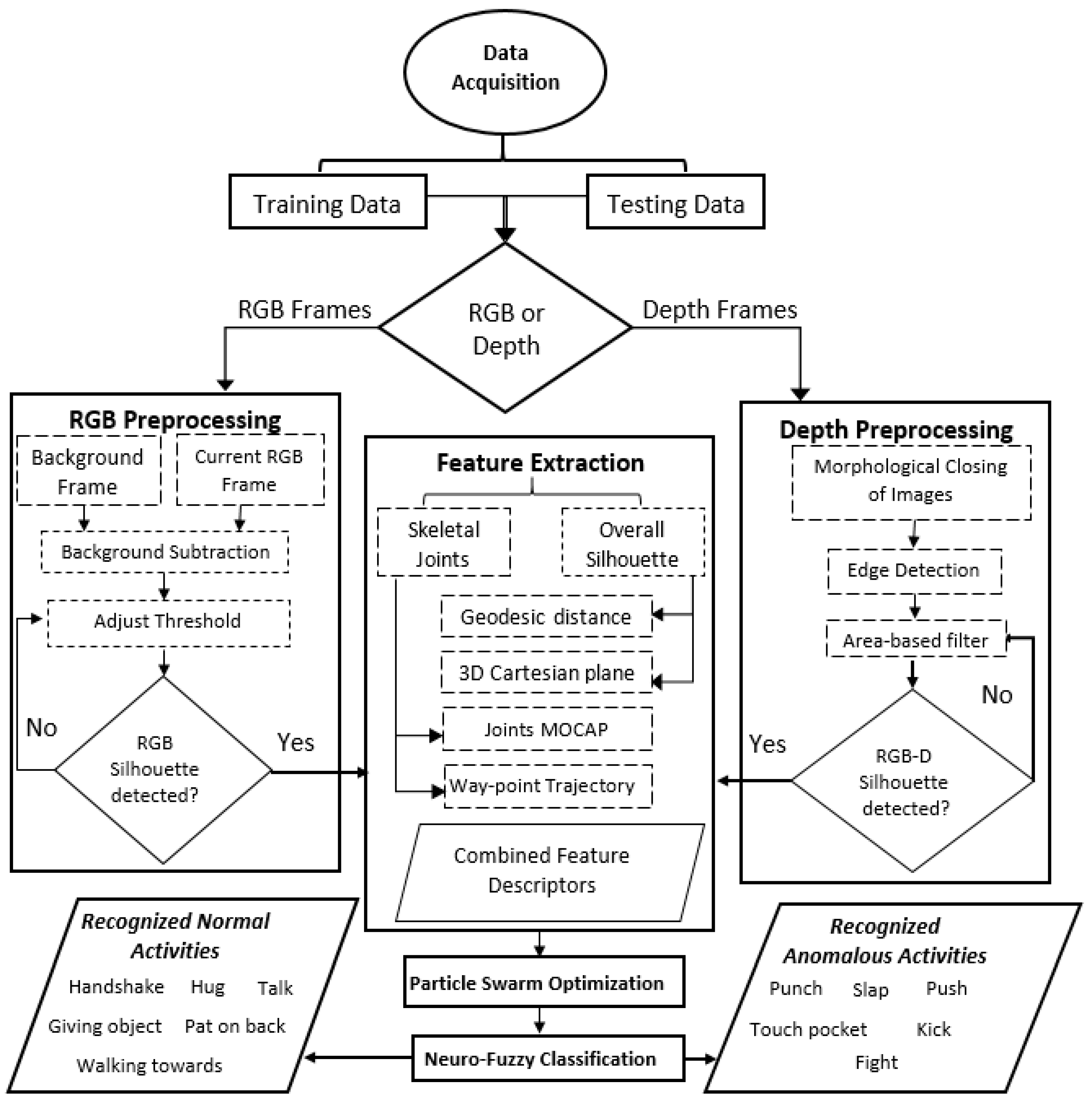 Data Acquisition

Training Data

Testing Data

RGB Frames

RGB or Depth

Depth Frames

RGB Preprocessing

Background Frame

Current RGB Frame

Background Subtraction

Adjust Threshold

No

RGB Silhouette detected?

Yes

Feature Extraction

Skeletal Joints

Overall Silhouette

Geodesic distance

3D Cartesian plane

Joints MOCAP

Way-point Trajectory

Combined Feature Descriptors

Depth Preprocessing

Morphological Closing of Images

Edge Detection

Area-based filter

No

Yes

RGB-D Silhouette detected?

Recognized Normal Activities

Handshake Hug Talk

Giving object Pat on back

Walking towards

Particle Swarm Optimization

Neuro-Fuzzy Classification

Recognized Anomalous Activities

Punch Slap Push

Touch pocket Kick

Fight